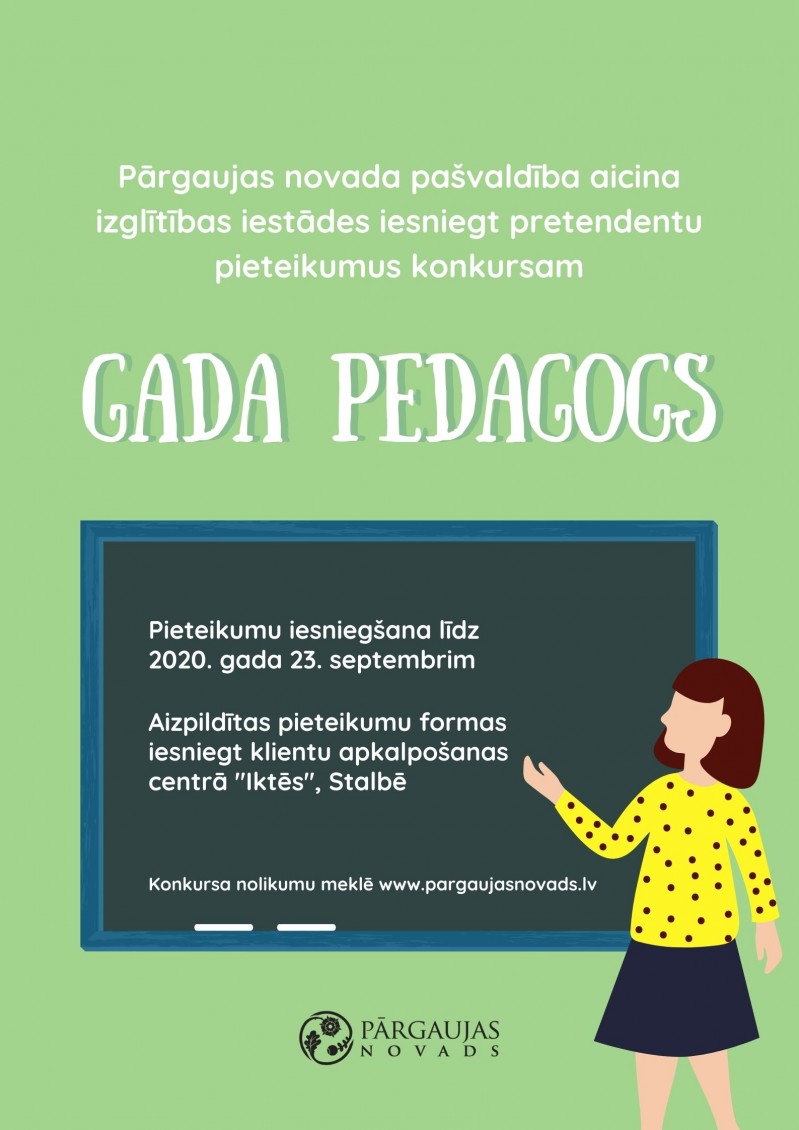 Pārgaujas novada pašvaldība aicina izglītības iestādes iesniegt pretendentu pieteikumus konkursam

GADA PEDAGOGS

Pieteikumu iesniegšana līdz 2020. gada 23. septembrim

Aizpildītas pieteikumu formas iesniegt klientu apkalpošanas centrā "Iktēs", Stalbē

Konkursa nolikumu meklē www.pargaujasnovads.lv

PĀRGAUJAS NOVADS